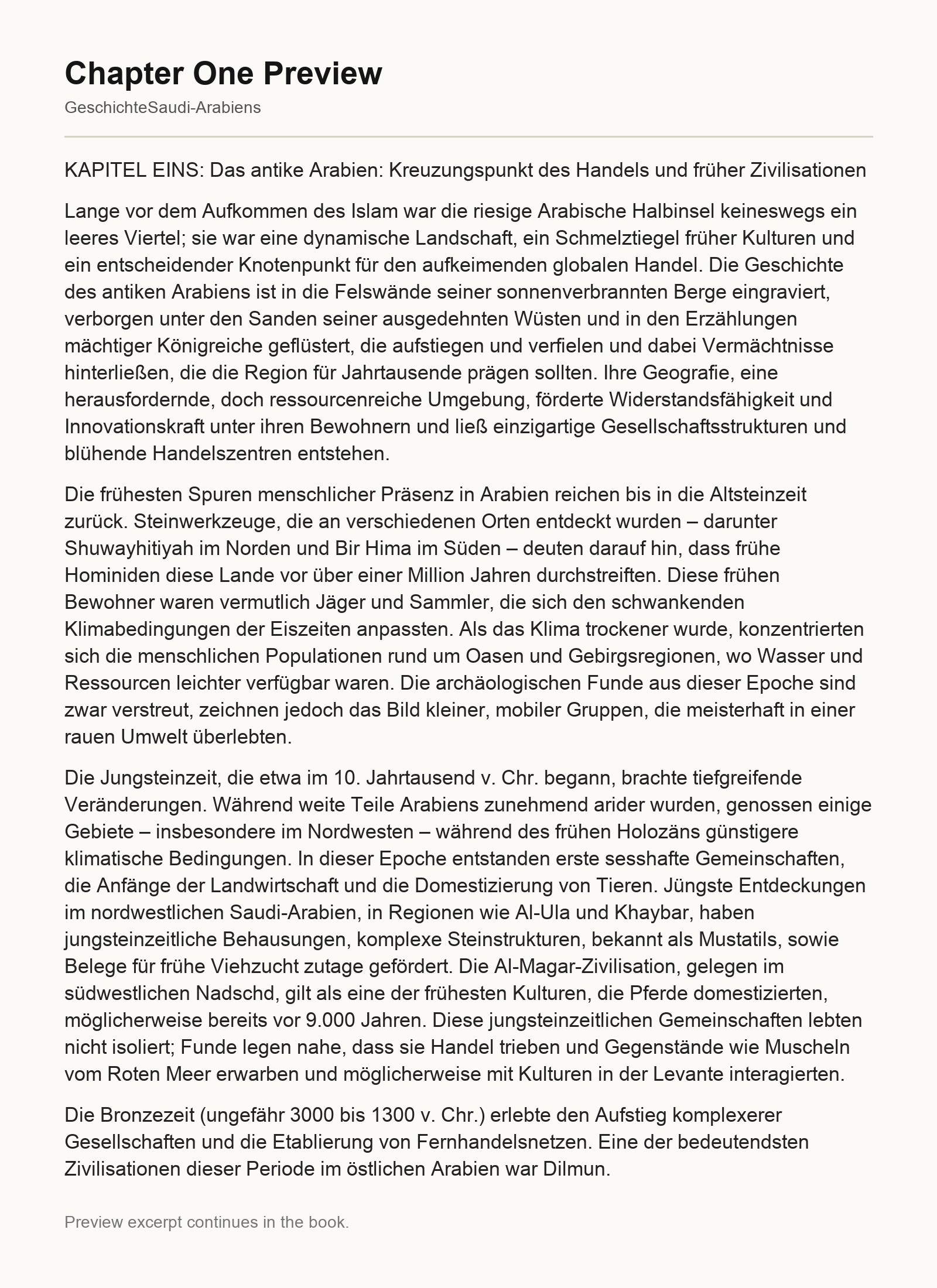 Chapter One Preview

GeschichteSaudi-Arabiens

KAPITEL EINS: Das antike Arabien: Kreuzungspunkt des Handels und früher Zivilisationen

Lange vor dem Aufkommen des Islam war die riesige Arabische Halbinsel keineswegs ein leeres Viertel; sie war eine dynamische Landschaft, ein Schmelztiegel früher Kulturen und ein entscheidender Knotenpunkt für den aufkeimenden globalen Handel. Die Geschichte des antiken Arabiens ist in die Felswände seiner sonnenverbrannten Berge eingraviert, verborgen unter den Sanden seiner ausgedehnten Wüsten und in den Erzählungen mächtiger Königreiche geflüstert, die aufstiegen und verfielen und dabei Vermächtnisse hinterließen, die die Region für Jahrtausende prägen sollten. Ihre Geografie, eine herausfordernde, doch ressourcenreiche Umgebung, förderte Widerstandsfähigkeit und Innovationskraft unter ihren Bewohnern und ließ einzigartige Gesellschaftsstrukturen und blühende Handelszentren entstehen.

Die frühesten Spuren menschlicher Präsenz in Arabien reichen bis in die Altsteinzeit zurück. Steinwerkzeuge, die an verschiedenen Orten entdeckt wurden – darunter Shuwayhitiyah im Norden und Bir Hima im Süden – deuten darauf hin, dass frühe Hominiden diese Lande vor über einer Million Jahren durchstreiften. Diese frühen Bewohner waren vermutlich Jäger und Sammler, die sich den schwankenden Klimabedingungen der Eiszeiten anpassten. Als das Klima trockener wurde, konzentrierten sich die menschlichen Populationen rund um Oasen und Gebirgsregionen, wo Wasser und Ressourcen leichter verfügbar waren. Die archäologischen Funde aus dieser Epoche sind zwar verstreut, zeichnen jedoch das Bild kleiner, mobiler Gruppen, die meisterhaft in einer rauen Umwelt überlebten.

Die Jungsteinzeit, die etwa im 10. Jahrtausend v. Chr. begann, brachte tiefgreifende Veränderungen. Während weite Teile Arabiens zunehmend arider wurden, genossen einige Gebiete – insbesondere im Nordwesten – während des frühen Holozäns günstigere klimatische Bedingungen. In dieser Epoche entstanden erste sesshafte Gemeinschaften, die Anfänge der Landwirtschaft und die Domestizierung von Tieren. Jüngste Entdeckungen im nordwestlichen Saudi-Arabien, in Regionen wie Al-Ula und Khaybar, haben jungsteinzeitliche Behausungen, komplexe Steinstrukturen, bekannt als Mustatils, sowie Belege für frühe Viehzucht zutage gefördert. Die Al-Magar-Zivilisation, gelegen im südwestlichen Nadschd, gilt als eine der frühesten Kulturen, die Pferde domestizierten, möglicherweise bereits vor 9.000 Jahren. Diese jungsteinzeitlichen Gemeinschaften lebten nicht isoliert; Funde legen nahe, dass sie Handel trieben und Gegenstände wie Muscheln vom Roten Meer erwarben und möglicherweise mit Kulturen in der Levante interagierten.

Die Bronzezeit (ungefähr 3000 bis 1300 v. Chr.) erlebte den Aufstieg komplexerer Gesellschaften und die Etablierung von Fernhandelsnetzen. Eine der bedeutendsten Zivilisationen dieser Periode im östlichen Arabien war Dilmun.

Preview excerpt continues in the book.